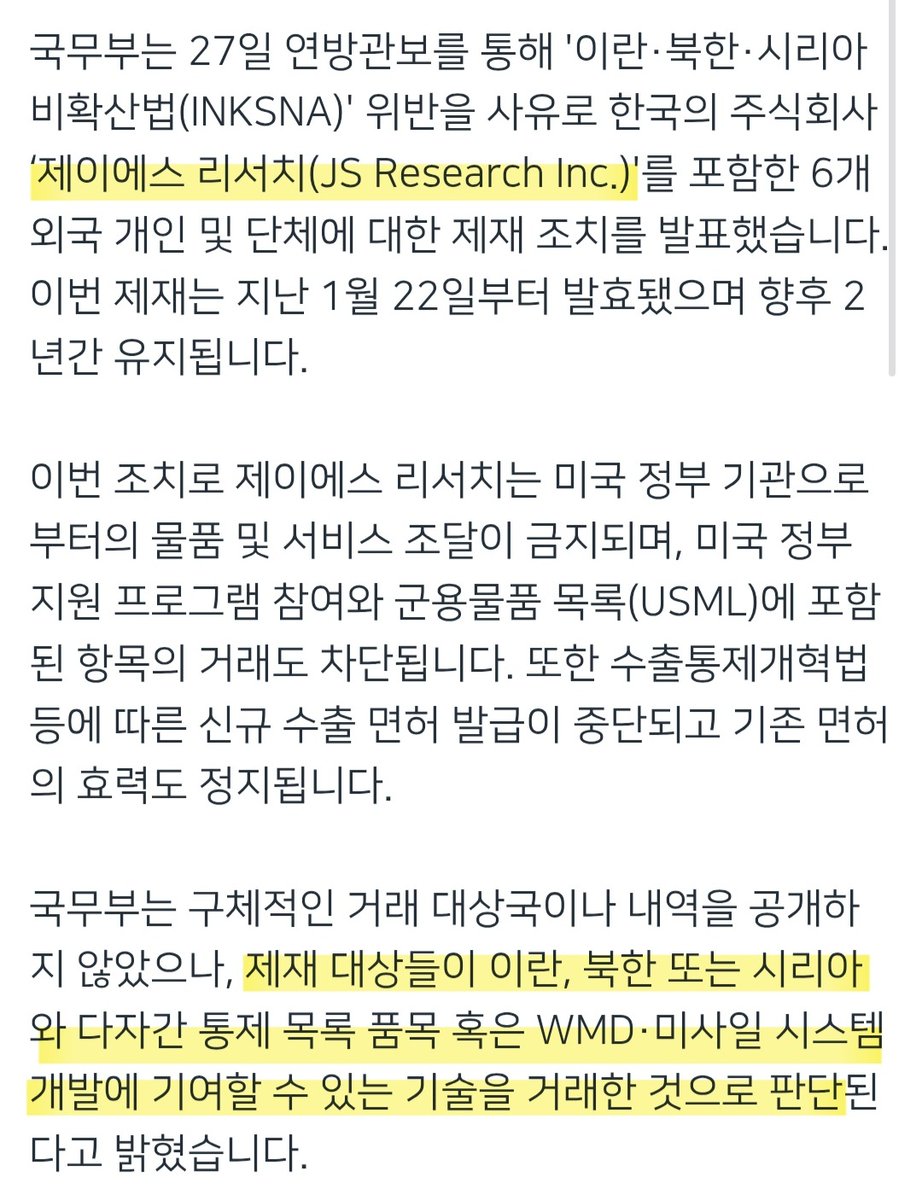 국무부는 27일 연방관보를 통해 '이란·북한·시리아 비확산법(INKSNA)' 위반을 사유로 한국의 주식회사 '제이에스 리서치(JS Research Inc.)'를 포함한 6개 외국 개인 및 단체에 대한 제재 조치를 발표했습니다. 이번 제재는 지난 1월 22일부터 발효됐으며 향후 2년간 유지됩니다.

이번 조치로 제이에스 리서치는 미국 정부 기관으로부터의 물품 및 서비스 조달이 금지되며, 미국 정부 지원 프로그램 참여와 군용물품 목록(USML)에 포함된 항목의 거래도 차단됩니다. 또한 수출통제개혁법 등에 따른 신규 수출 면허 발급이 중단되고 기존 면허의 효력도 정지됩니다.

국무부는 구체적인 거래 대상국이나 내역을 공개하지 않았으나, 제재 대상들이 이란, 북한 또는 시리아와 다자간 통제 목록 품목 혹은 WMD·미사일 시스템 개발에 기여할 수 있는 기술을 거래한 것으로 판단된다고 밝혔습니다.